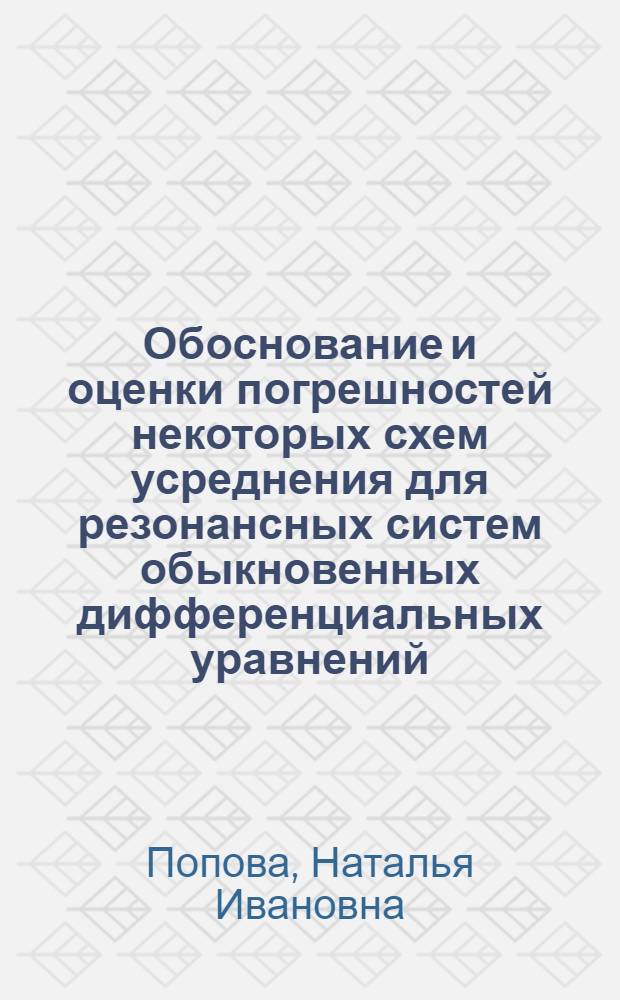 Обоснование и оценки погрешностей некоторых схем усреднения для резонансных систем обыкновенных дифференциальных уравнений

Попова, Наталья Ивановна